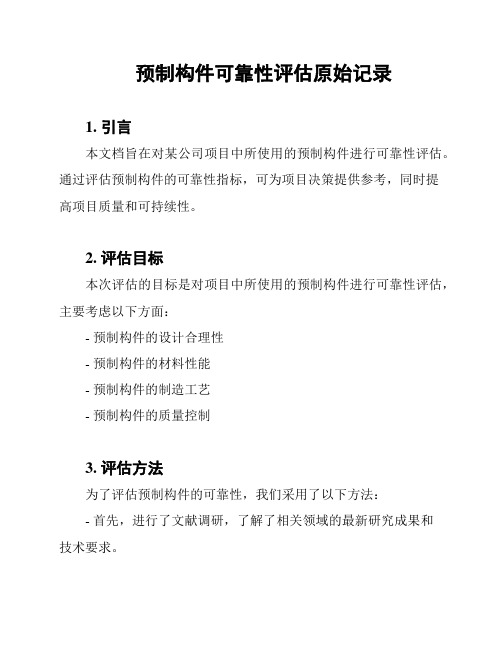 预制构件可靠性评估原始记录

1. 引言

本文档旨在对某公司项目中所使用的预制构件进行可靠性评估。通过评估预制构件的可靠性指标，可为项目决策提供参考，同时提高项目质量和可持续性。

2. 评估目标

本次评估的目标是对项目中所使用的预制构件进行可靠性评估，主要考虑以下方面：

- 预制构件的设计合理性

- 预制构件的材料性能

- 预制构件的制造工艺

- 预制构件的质量控制

3. 评估方法

为了评估预制构件的可靠性，我们采用了以下方法：

- 首先，进行了文献调研，了解了相关领域的最新研究成果和技术要求。